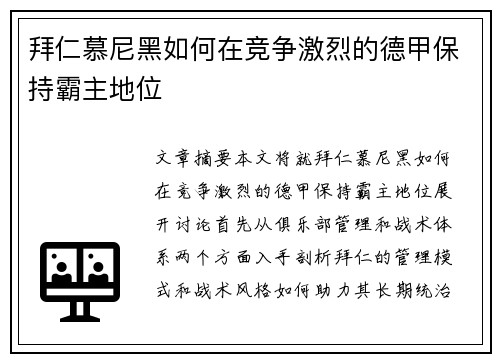 拜仁慕尼黑如何在竞争激烈的德甲保持霸主地位

文章摘要本文将就拜仁慕尼黑如何在竞争激烈的德甲保持霸主地位展开讨论首先从俱乐部管理和战术体系两个方面入手剖析拜仁的管理模式和战术风格如何助力其长期统治